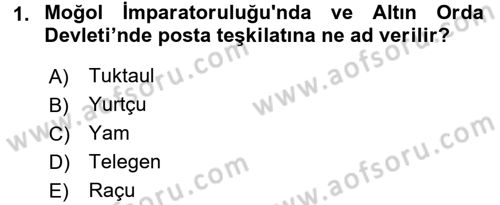 1. Moğol İmparatoruluğu'nda ve Altın Orda Devleti’nde posta teşkilatına ne ad verilir?

A) Tuktaul
B) Yurtçu
C) Yam
D) Telegen
E) Raçu

www.aofsoru.com
www.aofsoru.com
www.aofsoru.com
www.aofsoru.com